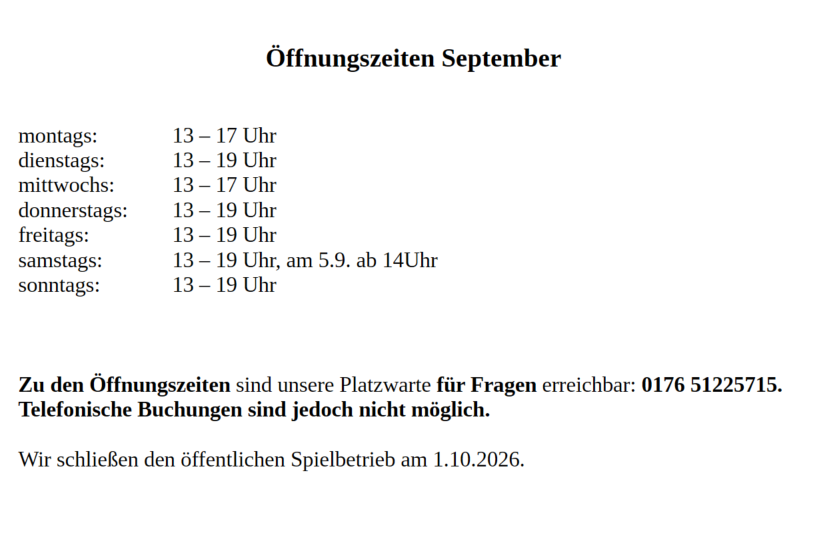 Öffnungszeiten September

montags: 13 – 17 Uhr
dienstags: 13 – 19 Uhr
mittwochs: 13 – 17 Uhr
donnerstags: 13 – 19 Uhr
freitags: 13 – 19 Uhr
samstags: 13 – 19 Uhr, am 5.9. ab 14Uhr
sonntags: 13 – 19 Uhr

Zu den Öffnungszeiten sind unsere Platzwarte für Fragen erreichbar: 0176 51225715. Telefonische Buchungen sind jedoch nicht möglich.

Wir schließen den öffentlichen Spielbetrieb am 1.10.2026.